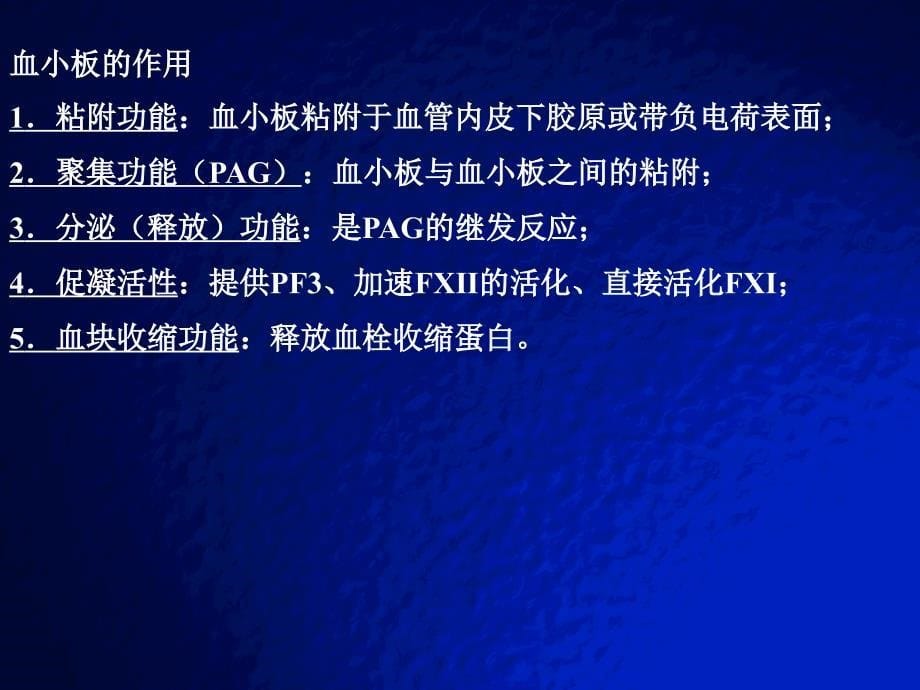 血小板的作用

1．粘附功能：血小板粘附于血管内皮下胶原或带负电荷表面；

2．聚集功能（PAG）：血小板与血小板之间的粘附；

3．分泌（释放）功能：是PAG的继发反应；

4．促凝活性：提供PF3、加速FXII的活化、直接活化FXI；

5．血块收缩功能：释放血栓收缩蛋白。